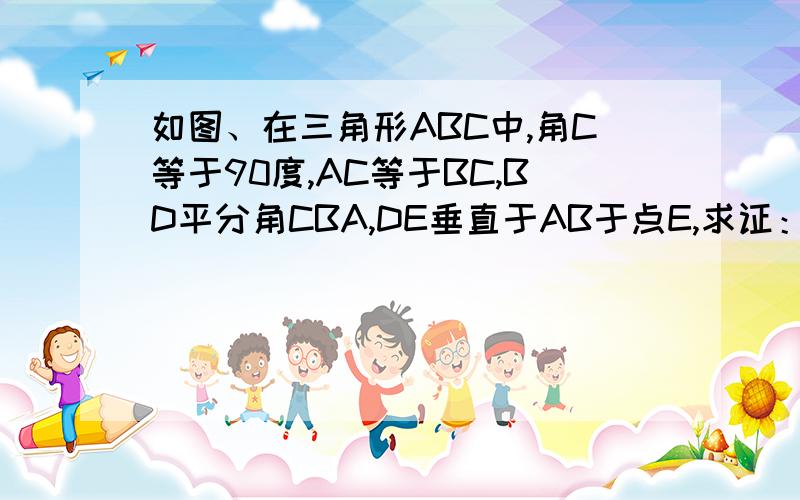 如图、在三角形ABC中,角C等于90度,AC等于BC,BD平分角CBA,DE垂直于AB于点E,求证：